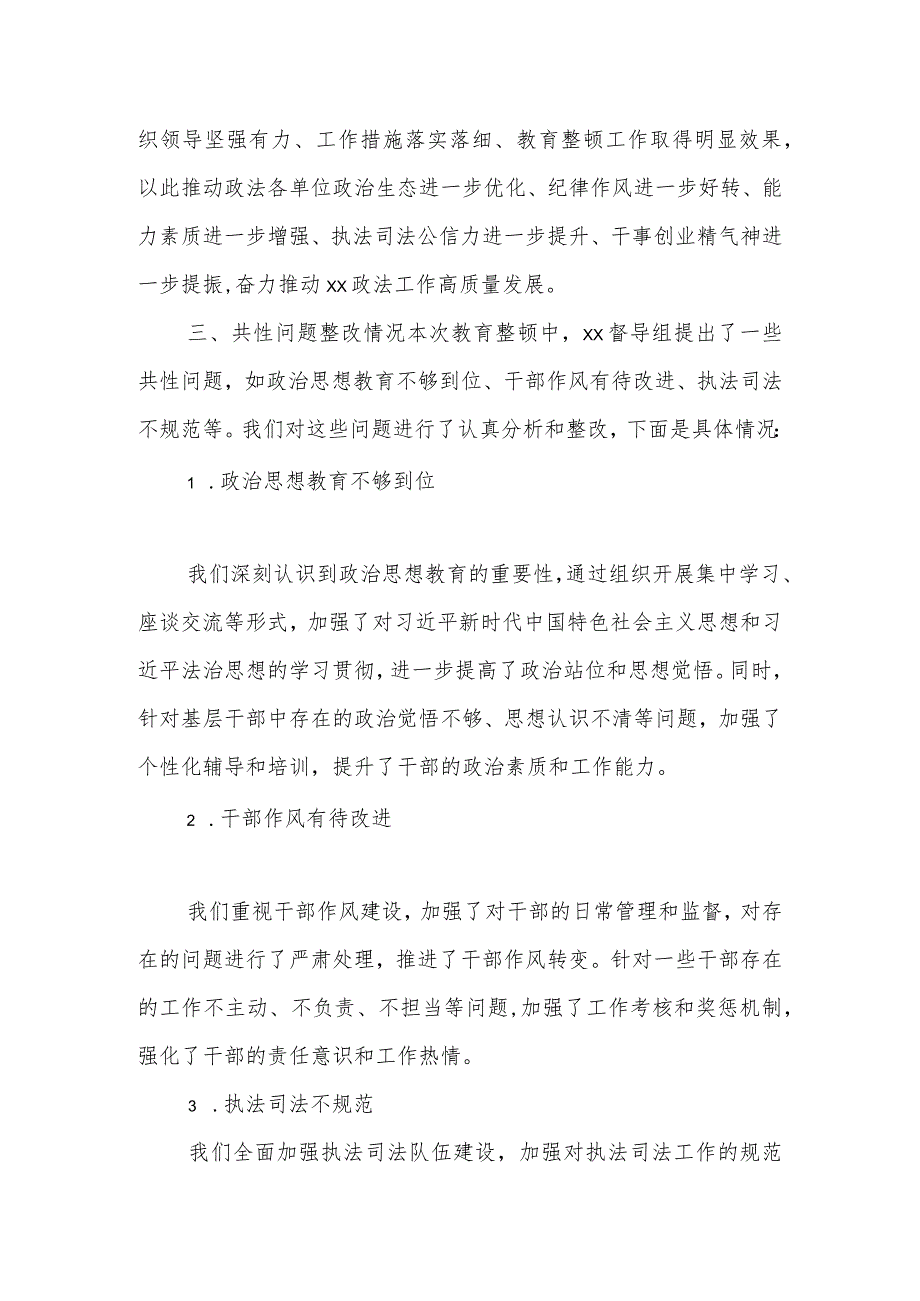 织领导坚强有力、工作措施落实落细、教育整顿工作取得明显效果，以此推动政法各单位政治生态进一步优化、纪律作风进一步好转、能力素质进一步增强、执法司法公信力进一步提升、干事创业精气神进一步提振，奋力推动xx政法工作高质量发展。

三、共性问题整改情况本次教育整顿中，xx督导组提出了一些共性问题，如政治思想教育不够到位、干部作风有待改进、执法司法不规范等。我们对这些问题进行了认真分析和整改，下面是具体情况:

1．政治思想教育不够到位

我们深刻认识到政治思想教育的重要性，通过组织开展集中学习、座谈交流等形式，加强了对习近平新时代中国特色社会主义思想和习近平法治思想的学习贯彻，进一步提高了政治站位和思想觉悟。同时，针对基层干部中存在的政治觉悟不够、思想认识不清等问题，加强了个性化辅导和培训，提升了干部的政治素质和工作能力。

2．干部作风有待改进

我们重视干部作风建设，加强了对干部的日常管理和监督，对存在的问题进行了严肃处理，推进了干部作风转变。针对一些干部存在的工作不主动、不负责、不担当等问题，加强了工作考核和奖惩机制，强化了干部的责任意识和工作热情。

3．执法司法不规范

我们全面加强执法司法队伍建设，加强对执法司法工作的规范